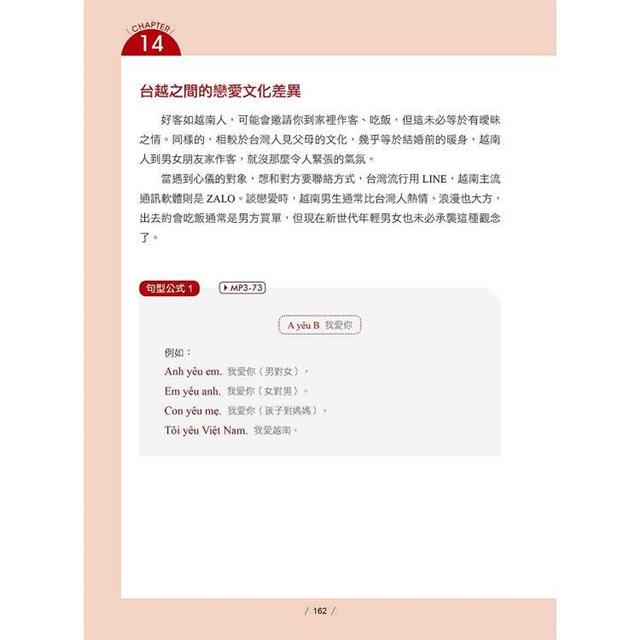 CHAPTER
14

台越之間的戀愛文化差異

好客如越南人，可能會邀請你到家裡作客、吃飯，但這未必等於有曖昧之情。同樣的，相較於台灣人見父母的文化，幾乎等於結婚前的暖身，越南人到男女朋友家作客，就沒那麼令人緊張的氣氛。

當遇到心儀的對象，想和對方要聯絡方式，台灣流行用 LINE，越南主流通訊軟體則是 ZALO。談戀愛時，越南男生通常比台灣人熱情、浪漫也大方，出去約會吃飯通常是男方買單，但現在新世代年輕男女也未必承襲這種觀念了。

句型公式 1

MP3-73

A yêu B 我愛你

例如：

Anh yêu em. 我愛你（男對女）。

Em yêu anh. 我愛你（女對男）。

Con yêu mẹ. 我愛你（孩子對媽媽）。

Tôi yêu Việt Nam. 我愛越南。

/ 162 /